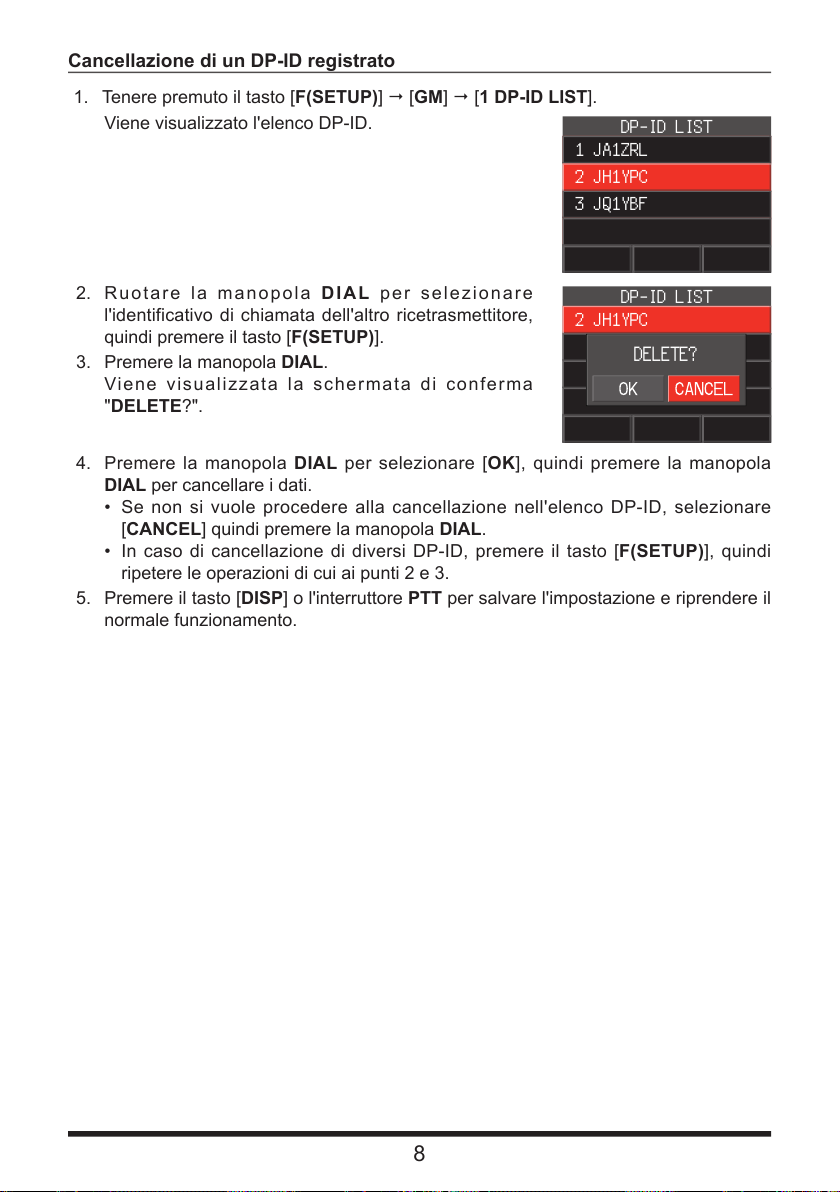 Cancellazione di un DP-ID registrato

1. Tenere premuto il tasto [F(SETUP)] → [GM] → [1 DP-ID LIST].
Viene visualizzato l'elenco DP-ID.

DP-ID LIST
1 JA1ZRL
2 JH1YPC
3 JQ1YBF

2. Ruotare la manopola DIAL per selezionare l'identificativo di chiamata dell'altro ricetrasmettitore, quindi premere il tasto [F(SETUP)].
3. Premere la manopola DIAL.
Viene visualizzata la schermata di conferma "DELETE?".

DP-ID LIST
2 JH1YPC
DELETE?
OK
CANCEL

4. Premere la manopola DIAL per selezionare [OK], quindi premere la manopola DIAL per cancellare i dati.
• Se non si vuole procedere alla cancellazione nell'elenco DP-ID, selezionare [CANCEL] quindi premere la manopola DIAL.
• In caso di cancellazione di diversi DP-ID, premere il tasto [F(SETUP)], quindi ripetere le operazioni di cui ai punti 2 e 3.
5. Premere il tasto [DISP] o l'interruttore PTT per salvare l'impostazione e riprendere il normale funzionamento.

8